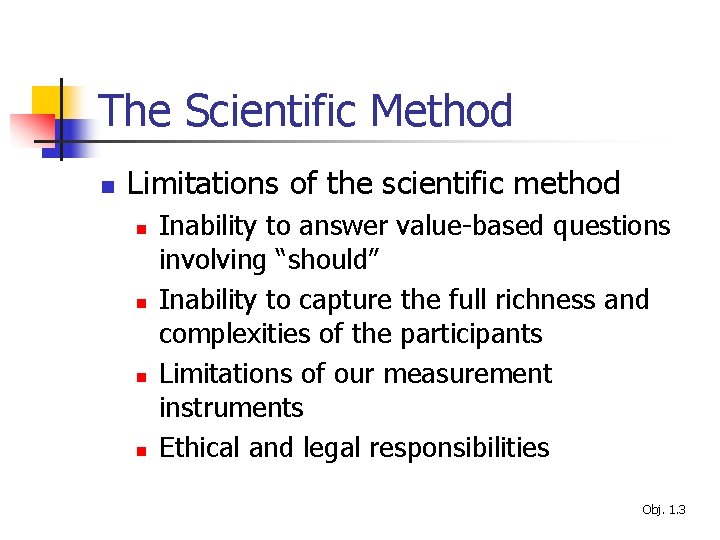 The Scientific Method

• Limitations of the scientific method
• Inability to answer value-based questions involving "should"
• Inability to capture the full richness and complexities of the participants
• Limitations of our measurement instruments
• Ethical and legal responsibilities

Obj. 1.3